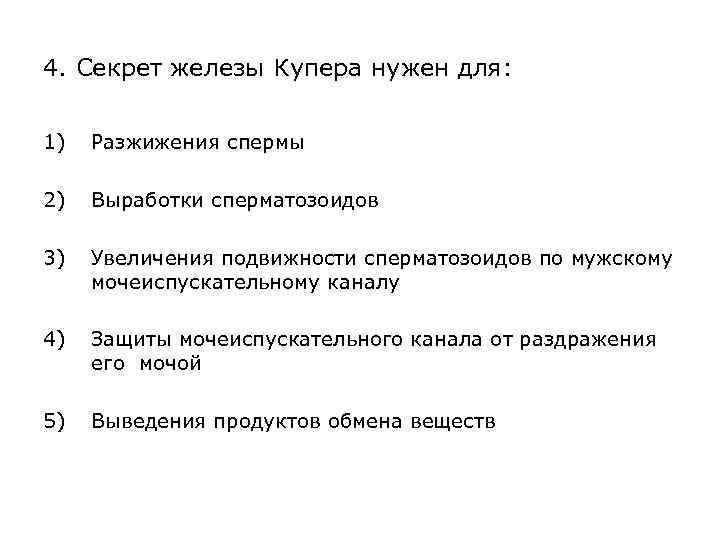 4. Секрет железы Купера нужен для:

1) Разжижения спермы

2) Выработки сперматозоидов

3) Увеличения подвижности сперматозоидов по мужскому мочеиспускательному каналу

4) Защиты мочеиспускательного канала от раздражения его мочой

5) Выведения продуктов обмена веществ